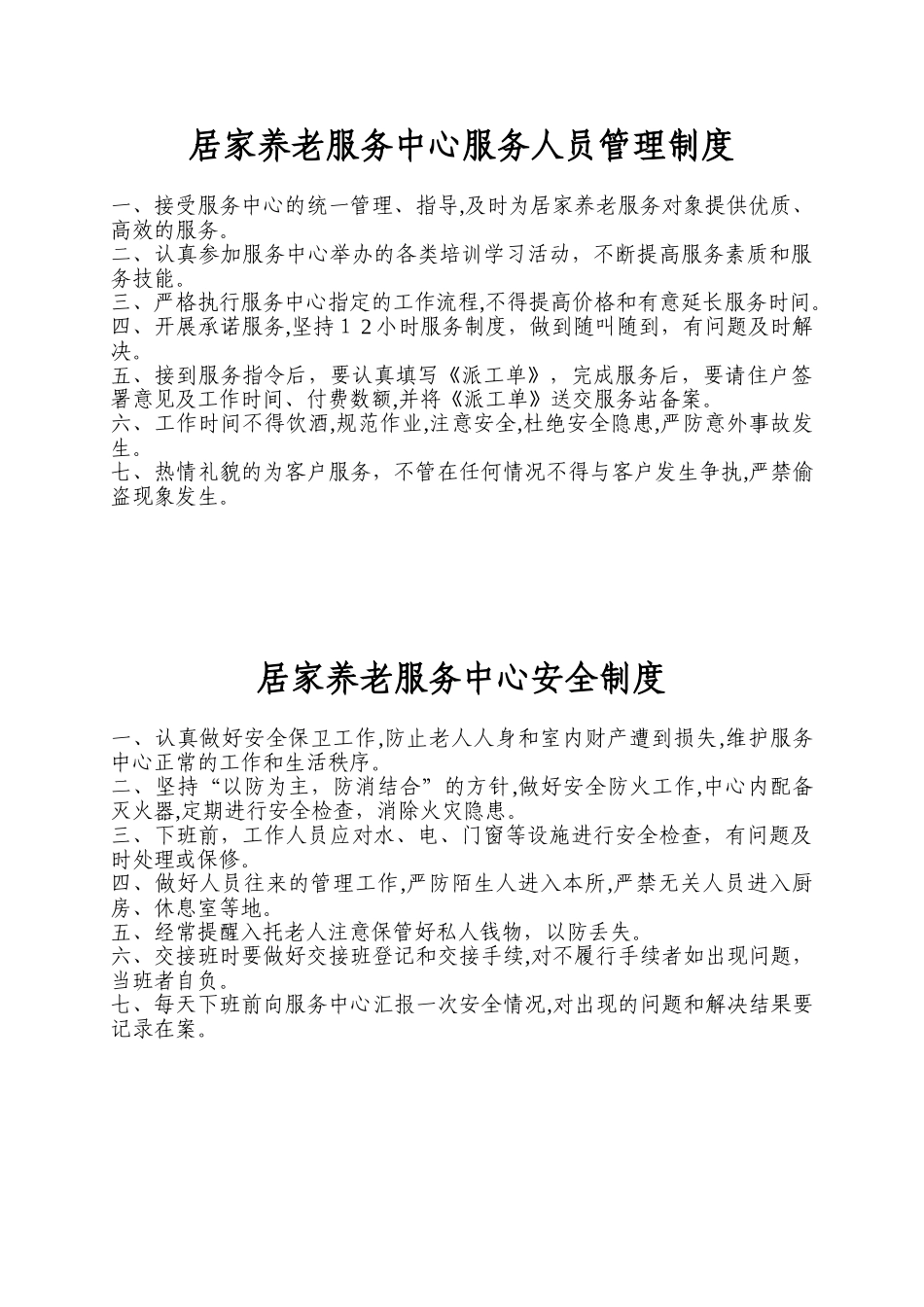 居家养老服务中心服务人员管理制度

一、接受服务中心的统一管理、指导,及时为居家养老服务对象提供优质、高效的服务。
二、认真参加服务中心举办的各类培训学习活动，不断提高服务素质和服务技能。
三、严格执行服务中心指定的工作流程,不得提高价格和有意延长服务时间。
四、开展承诺服务,坚持１２小时服务制度，做到随叫随到，有问题及时解决。
五、接到服务指令后，要认真填写《派工单》，完成服务后，要请住户签署意见及工作时间、付费数额,并将《派工单》送交服务站备案。
六、工作时间不得饮酒,规范作业,注意安全,杜绝安全隐患,严防意外事故发生。
七、热情礼貌的为客户服务，不管在任何情况不得与客户发生争执,严禁偷盗现象发生。

居家养老服务中心安全制度

一、认真做好安全保卫工作,防止老人人身和室内财产遭到损失,维护服务中心正常的工作和生活秩序。
二、坚持“以防为主，防消结合”的方针,做好安全防火工作,中心内配备灭火器,定期进行安全检查，消除火灾隐患。
三、下班前，工作人员应对水、电、门窗等设施进行安全检查，有问题及时处理或保修。
四、做好人员往来的管理工作,严防陌生人进入本所,严禁无关人员进入厨房、休息室等地。
五、经常提醒入托老人注意保管好私人钱物，以防丢失。
六、交接班时要做好交接班登记和交接手续,对不履行手续者如出现问题，当班者自负。
七、每天下班前向服务中心汇报一次安全情况,对出现的问题和解决结果要记录在案。